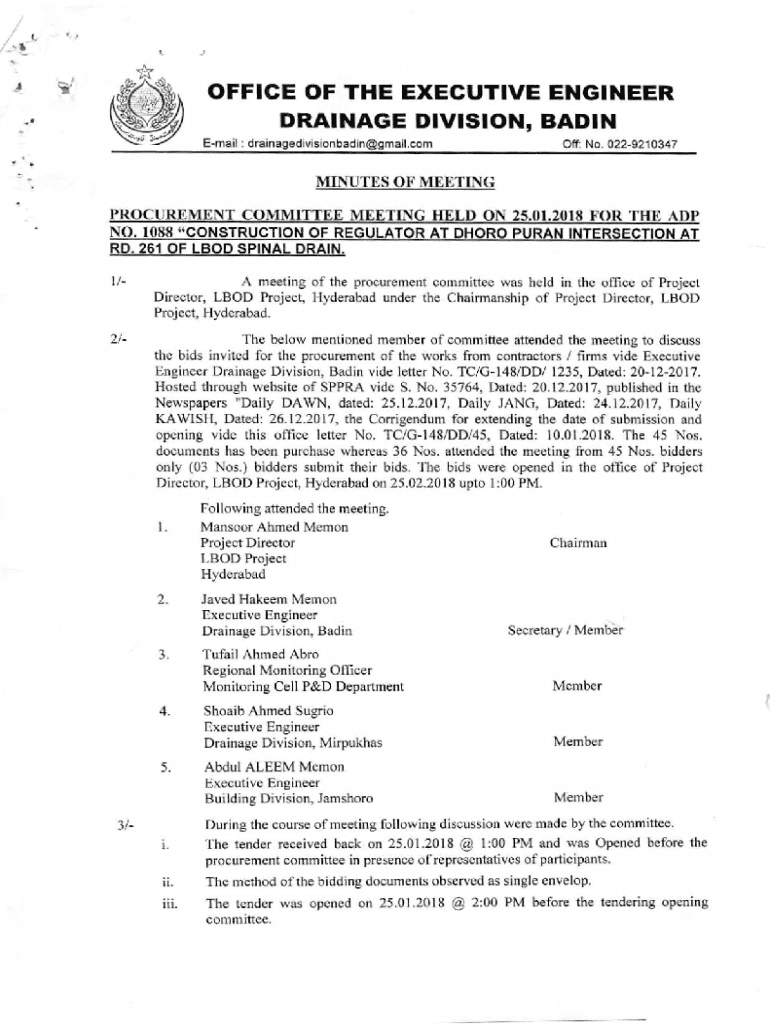 OFFICE OF THE EXECUTIVE ENGINEER
DRAINAGE DIVISION, BADIN

E-mail : drainagedivisionbadin@gmail.com Off: No. 022-9210347

MINUTES OF MEETING

PROCUREMENT COMMITTEE MEETING HELD ON 25.01.2018 FOR THE ADP NO. 1088 "CONSTRUCTION OF REGULATOR AT DHORO PURAN INTERSECTION AT RD. 261 OF LBOD SPINAL DRAIN.

1/- A meeting of the procurement committee was held in the office of Project Director, LBOD Project, Hyderabad under the Chairmanship of Project Director, LBOD Project, Hyderabad.

2/- The below mentioned member of committee attended the meeting to discuss the bids invited for the procurement of the works from contractors / firms vide Executive Engineer Drainage Division, Badin vide letter No. TC/G-148/DD/ 1235, Dated: 20-12-2017. Hosted through website of SPPRA vide S. No. 35764, Dated: 20.12.2017, published in the Newspapers "Daily DAWN, dated: 25.12.2017, Daily JANG, Dated: 24.12.2017, Daily KAWISH, Dated: 26.12.2017, the Corrigendum for extending the date of submission and opening vide this office letter No. TC/G-148/DD/45, Dated: 10.01.2018. The 45 Nos. documents has been purchase whereas 36 Nos. attended the meeting from 45 Nos. bidders only (03 Nos.) bidders submit their bids. The bids were opened in the office of Project Director, LBOD Project, Hyderabad on 25.02.2018 upto 1:00 PM.

Following attended the meeting.

1. Mansoor Ahmed Memon
Project Director
LBOD Project
Hyderabad
Chairman

2. Javed Hakeem Memon
Executive Engineer
Drainage Division, Badin
Secretary / Member

3. Tufail Ahmed Abro
Regional Monitoring Officer
Monitoring Cell P&D Department
Member

4. Shoaib Ahmed Sugrio
Executive Engineer
Drainage Division, Mirpukhas
Member

5. Abdul ALEEM Memon
Executive Engineer
Building Division, Jamshoro
Member

3/- During the course of meeting following discussion were made by the committee.

i. The tender received back on 25.01.2018 @ 1:00 PM and was Opened before the procurement committee in presence of representatives of participants.

ii. The method of the bidding documents observed as single envelop.

iii. The tender was opened on 25.01.2018 @ 2:00 PM before the tendering opening committee.